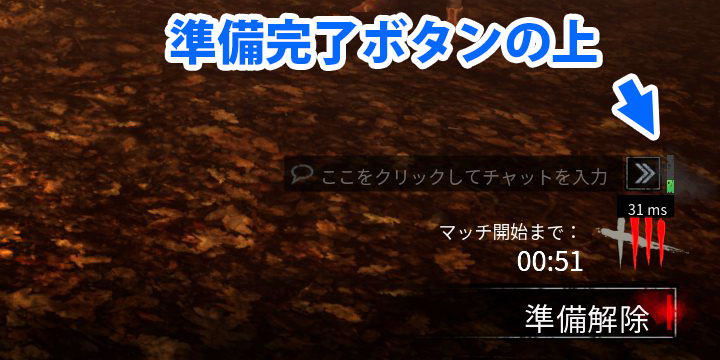 準備完了ボタンの上

ここをクリックしてチャットを入力

31 ms

マッチ開始まで：
00:51

準備解除